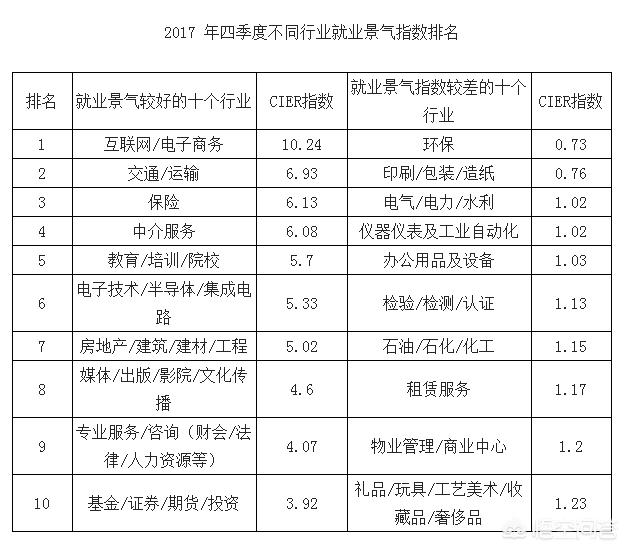 2017 年四季度不同行业就业景气指数排名

| 排名 | 就业景气较好的十个行业 | CIER指数 | 就业景气指数较差的十个行业 | CIER指数 |
|---|---|---|---|---|
| 1 | 互联网/电子商务 | 10.24 | 环保 | 0.73 |
| 2 | 交通/运输 | 6.93 | 印刷/包装/造纸 | 0.76 |
| 3 | 保险 | 6.13 | 电气/电力/水利 | 1.02 |
| 4 | 中介服务 | 6.08 | 仪器仪表及工业自动化 | 1.02 |
| 5 | 教育/培训/院校 | 5.7 | 办公用品及设备 | 1.03 |
| 6 | 电子技术/半导体/集成电路 | 5.33 | 检验/检测/认证 | 1.13 |
| 7 | 房地产/建筑/建材/工程 | 5.02 | 石油/石化/化工 | 1.15 |
| 8 | 媒体/出版/影院/文化传播 | 4.6 | 租赁服务 | 1.17 |
| 9 | 专业服务/咨询（财会/法律/人力资源等） | 4.07 | 物业管理/商业中心 | 1.2 |
| 10 | 基金/证券/期货/投资 | 3.92 | 礼品/玩具/工艺美术/收藏品/奢侈品 | 1.23 |

悟空问答